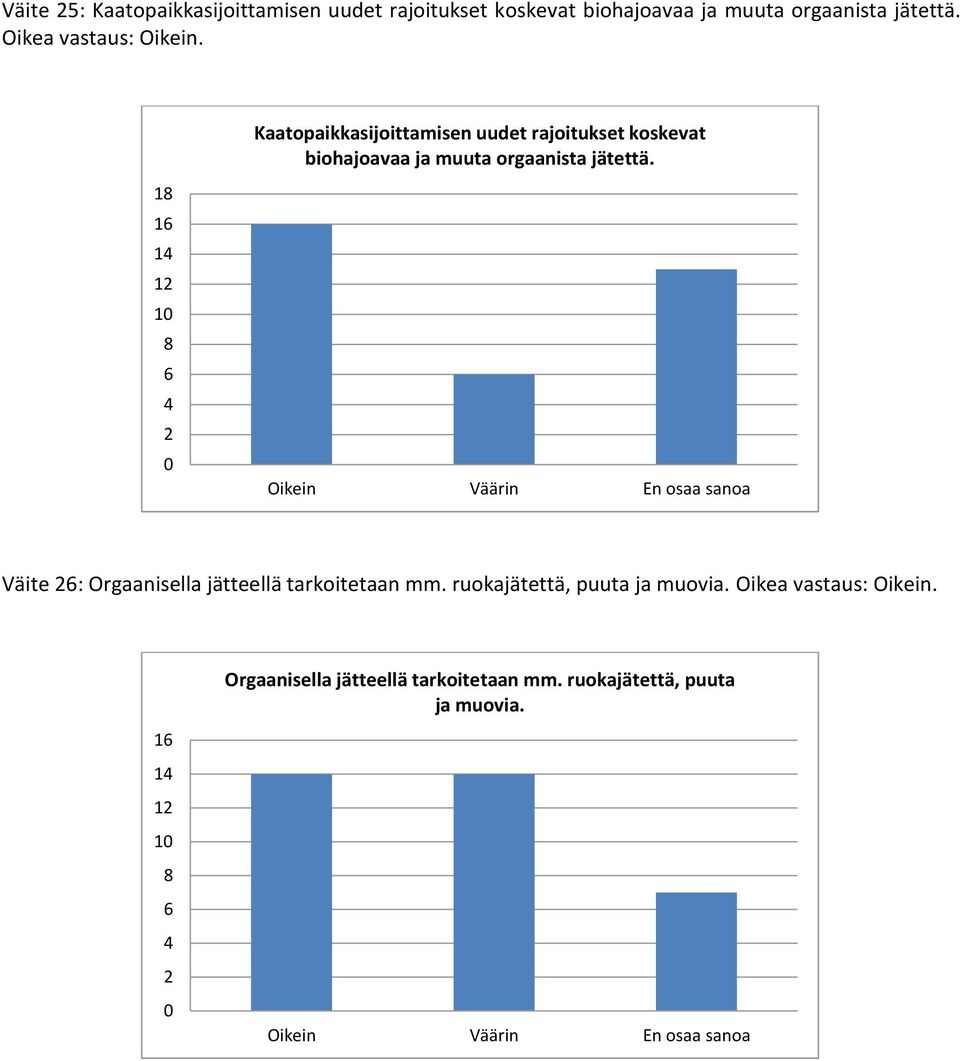 Väite 25: Kaatopaikkasijoittamisen uudet rajoitukset koskevat biohajoavaa ja muuta orgaanista jätettä. Oikea vastaus: Oikein.

Kaatopaikkasijoittamisen uudet rajoitukset koskevat biohajoavaa ja muuta orgaanista jätettä.

18
16
14
12
10
8
6
4
2
0

Oikein
Väärin
En osaa sanoa

Väite 26: Orgaanisella jätteellä tarkoitetaan mm. ruokajätettä, puuta ja muovia. Oikea vastaus: Oikein.

Orgaanisella jätteellä tarkoitetaan mm. ruokajätettä, puuta ja muovia.

16
14
12
10
8
6
4
2
0

Oikein
Väärin
En osaa sanoa